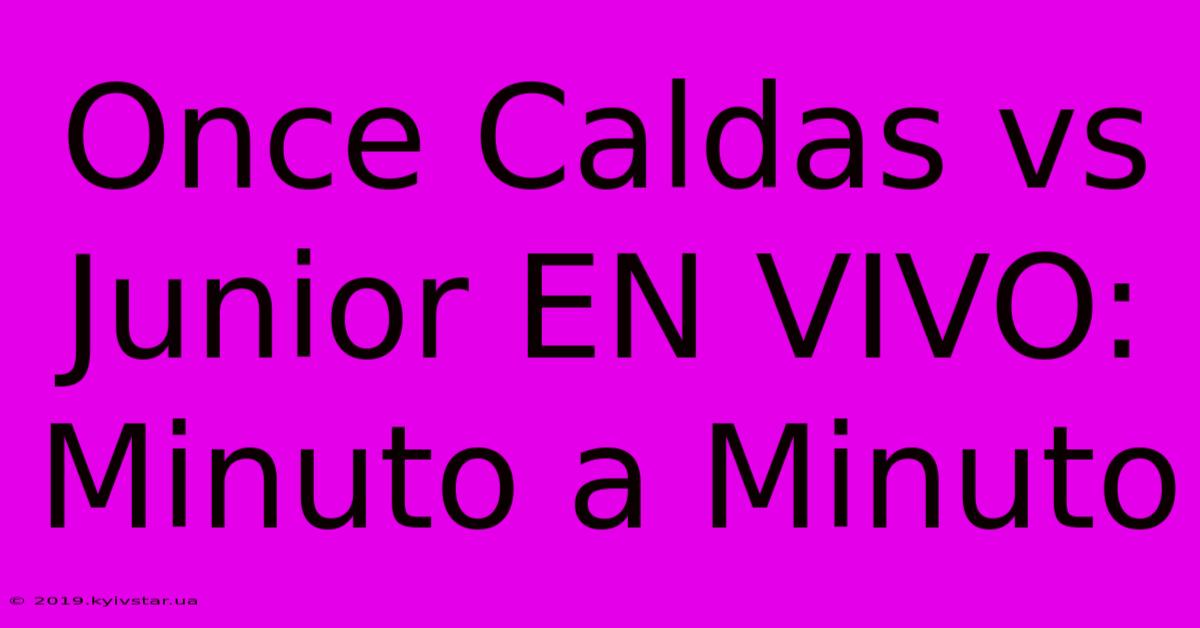 Once Caldas vs Junior EN VIVO: Minuto a Minuto

© 2019.kyivstar.ua